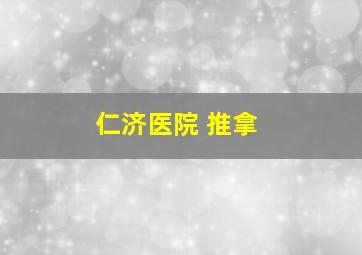 仁济医院 推拿